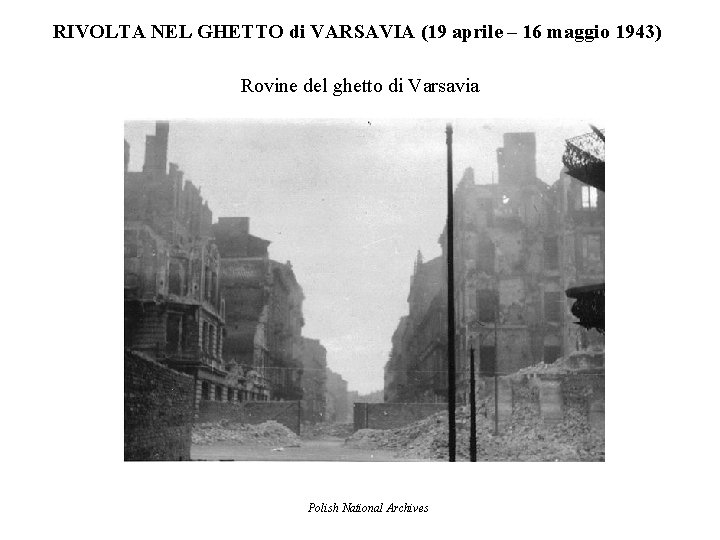 RIVOLTA NEL GHETTO di VARSAVIA (19 aprile – 16 maggio 1943)

Rovine del ghetto di Varsavia

Polish National Archives